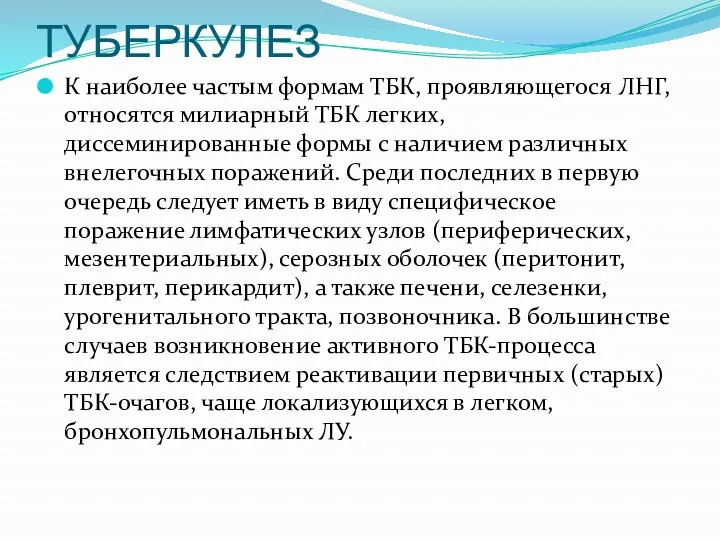 ТУБЕРКУЛЕЗ

К наиболее частым формам ТБК, проявляющегося ЛНГ, относятся милиарный ТБК легких, диссеминированные формы с наличием различных внелегочных поражений. Среди последних в первую очередь следует иметь в виду специфическое поражение лимфатических узлов (периферических, мезентериальных), серозных оболочек (перитонит, плеврит, перикардит), а также печени, селезенки, урогенитального тракта, позвоночника. В большинстве случаев возникновение активного ТБК-процесса является следствием реактивации первичных (старых) ТБК-очагов, чаще локализующихся в легком, бронхопульмональных ЛУ.